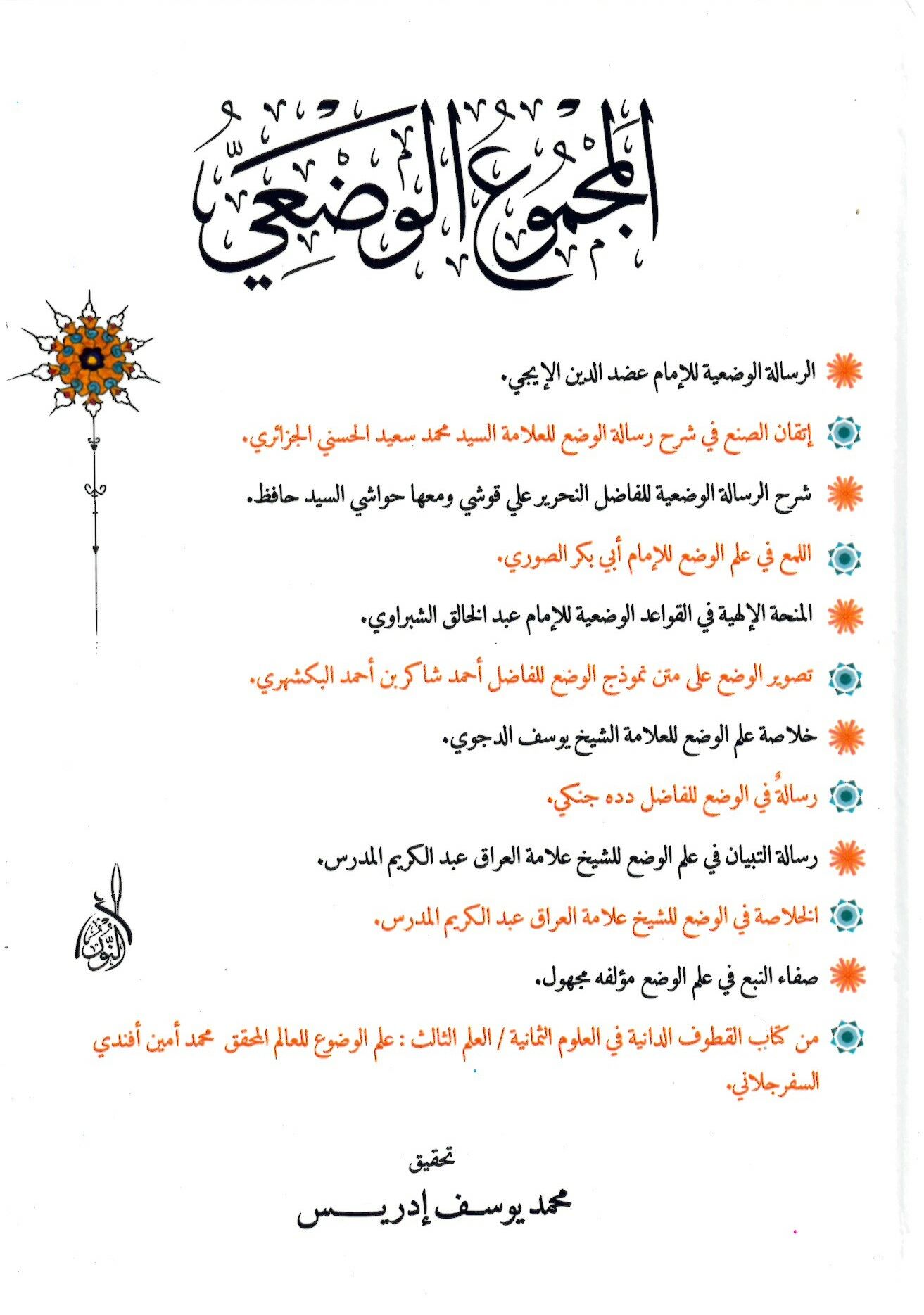 المجموع الوضعي

الرسالة الوضعية للإمام عضد الدين الإيجي.

إتقان الصنع في شرح رسالة الوضع للعلامة السيد محمد سعيد الحسني الجزائري.

شرح الرسالة الوضعية للفاضل النحرير علي قوشي ومعها حواشي السيد حافظ.

اللمع في علم الوضع للإمام أبي بكر الصوري.

المنحة الإلهية في القواعد الوضعية للإمام عبد الخالق الشبراوي.

تصوير الوضع على متن نموذج الوضع للفاضل أحمد شاكر بن أحمد البكشهري.

خلاصة علم الوضع للعلامة الشيخ يوسف الدجوي.

رسالةٌ في الوضع للفاضل دده جنكي.

رسالة التبيان في علم الوضع للشيخ علامة العراق عبد الكريم المدرس.

الخلاصة في الوضع للشيخ علامة العراق عبد الكريم المدرس.

صفاء النبع في علم الوضع مؤلفه مجهول.

من كتاب القطوف الدانية في العلوم الثمانية / العلم الثالث : علم الوضوع للعالم المحقق محمد أمين أفندي السفرجلاني.

دار النور

تحقيق
محمد يوسف إدريس